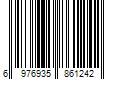 6 976935 861242